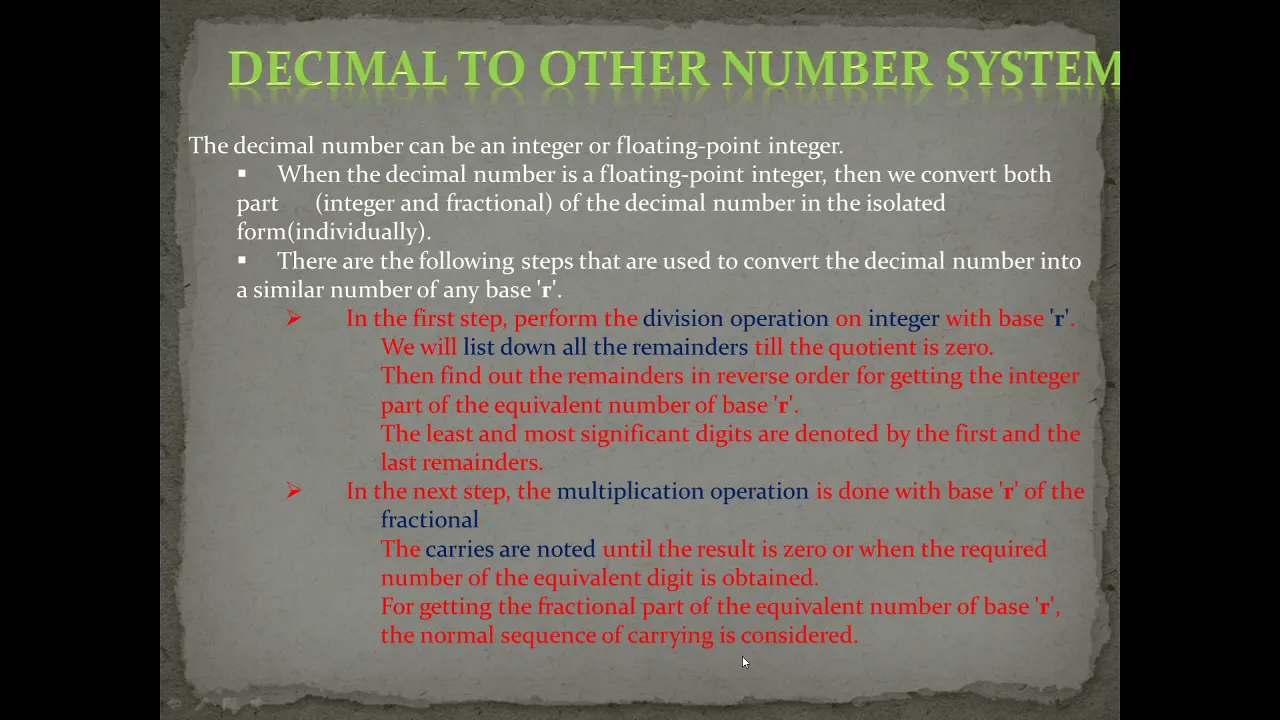 DECIMAL TO OTHER NUMBER SYSTEM

The decimal number can be an integer or floating-point integer.

▪ When the decimal number is a floating-point integer, then we convert both part (integer and fractional) of the decimal number in the isolated form(individually).

▪ There are the following steps that are used to convert the decimal number into a similar number of any base 'r'.

➢ In the first step, perform the division operation on integer with base 'r'.
We will list down all the remainders till the quotient is zero.
Then find out the remainders in reverse order for getting the integer part of the equivalent number of base 'r'.
The least and most significant digits are denoted by the first and the last remainders.

➢ In the next step, the multiplication operation is done with base 'r' of the fractional
The carries are noted until the result is zero or when the required number of the equivalent digit is obtained.
For getting the fractional part of the equivalent number of base 'r', the normal sequence of carrying is considered.